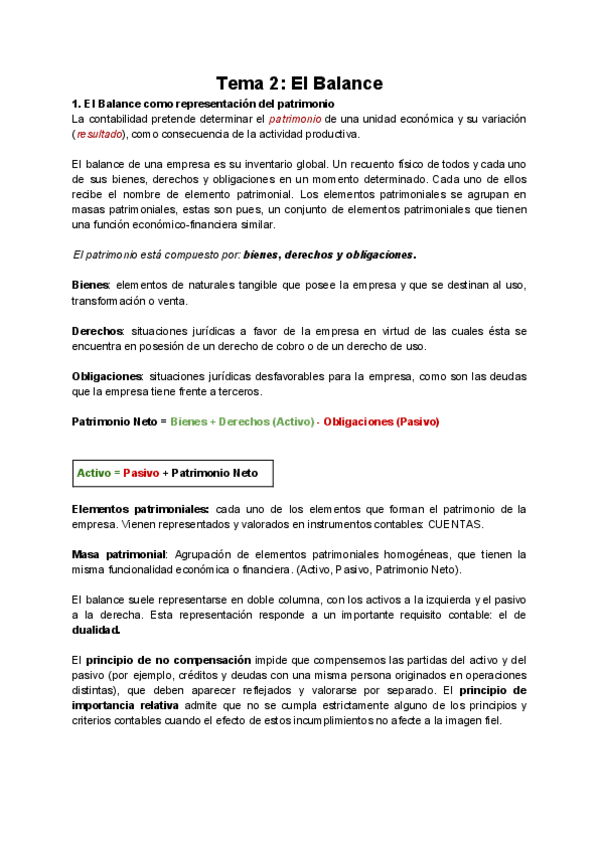 Tema 2: El Balance

1. El Balance como representación del patrimonio
La contabilidad pretende determinar el patrimonio de una unidad económica y su variación (resultado), como consecuencia de la actividad productiva.

El balance de una empresa es su inventario global. Un recuento físico de todos y cada uno de sus bienes, derechos y obligaciones en un momento determinado. Cada uno de ellos recibe el nombre de elemento patrimonial. Los elementos patrimoniales se agrupan en masas patrimoniales, estas son pues, un conjunto de elementos patrimoniales que tienen una función económico-financiera similar.

El patrimonio está compuesto por: bienes, derechos y obligaciones.

Bienes: elementos de naturales tangible que posee la empresa y que se destinan al uso, transformación o venta.

Derechos: situaciones jurídicas a favor de la empresa en virtud de las cuales ésta se encuentra en posesión de un derecho de cobro o de un derecho de uso.

Obligaciones: situaciones jurídicas desfavorables para la empresa, como son las deudas que la empresa tiene frente a terceros.

Patrimonio Neto = Bienes + Derechos (Activo) - Obligaciones (Pasivo)

Activo = Pasivo + Patrimonio Neto

Elementos patrimoniales: cada uno de los elementos que forman el patrimonio de la empresa. Vienen representados y valorados en instrumentos contables: CUENTAS.

Masa patrimonial: Agrupación de elementos patrimoniales homogéneas, que tienen la misma funcionalidad económica o financiera. (Activo, Pasivo, Patrimonio Neto).

El balance suele representarse en doble columna, con los activos a la izquierda y el pasivo a la derecha. Esta representación responde a un importante requisito contable: el de dualidad.

El principio de no compensación impide que compensemos las partidas del activo y del pasivo (por ejemplo, créditos y deudas con una misma persona originados en operaciones distintas), que deben aparecer reflejados y valorarse por separado. El principio de importancia relativa admite que no se cumpla estrictamente alguno de los principios y criterios contables cuando el efecto de estos incumplimientos no afecte a la imagen fiel.